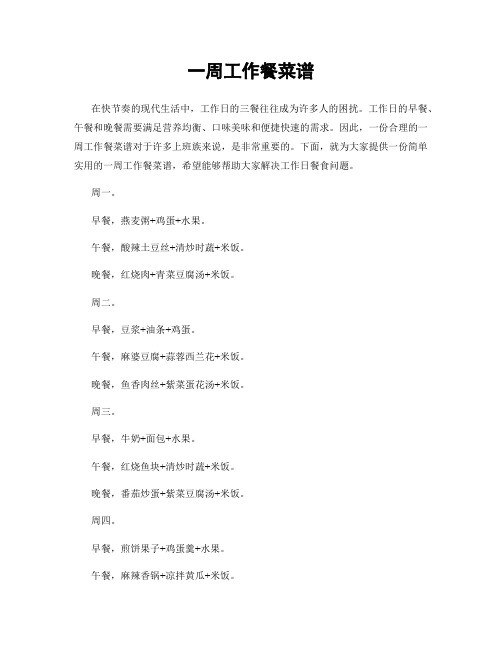 一周工作餐菜谱

在快节奏的现代生活中，工作日的三餐往往成为许多人的困扰。工作日的早餐、午餐和晚餐需要满足营养均衡、口味美味和便捷快速的需求。因此，一份合理的一周工作餐菜谱对于许多上班族来说，是非常重要的。下面，就为大家提供一份简单实用的一周工作餐菜谱，希望能够帮助大家解决工作日餐食问题。

周一。

早餐，燕麦粥+鸡蛋+水果。

午餐，酸辣土豆丝+清炒时蔬+米饭。

晚餐，红烧肉+青菜豆腐汤+米饭。

周二。

早餐，豆浆+油条+鸡蛋。

午餐，麻婆豆腐+蒜蓉西兰花+米饭。

晚餐，鱼香肉丝+紫菜蛋花汤+米饭。

周三。

早餐，牛奶+面包+水果。

午餐，红烧鱼块+清炒时蔬+米饭。

晚餐，番茄炒蛋+紫菜豆腐汤+米饭。

周四。

早餐，煎饼果子+鸡蛋羹+水果。

午餐，麻辣香锅+凉拌黄瓜+米饭。